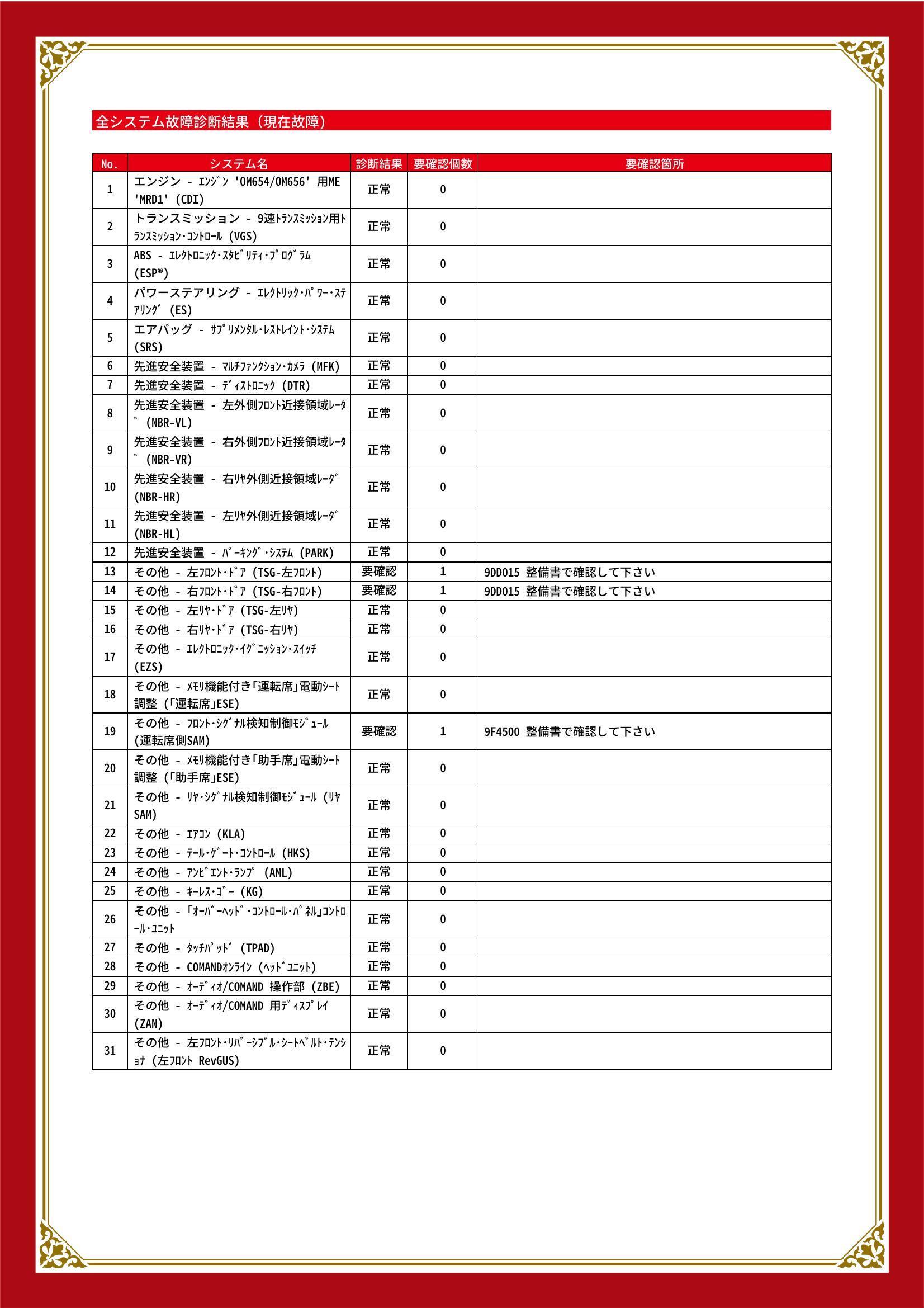 全システム故障診断結果（現在故障）

| No. | システム名 | 診断結果 | 要確認個数 | 要確認箇所 |
|---|---|---|---|---|
| 1 | エンジン - ｴﾝｼﾞﾝ 'OM654/OM656' 用ME 'MRD1' (CDI) | 正常 | 0 | |
| 2 | トランスミッション - 9速ﾄﾗﾝｽﾐｯｼｮﾝ用ﾄﾗﾝｽﾐｯｼｮﾝ･ｺﾝﾄﾛｰﾙ (VGS) | 正常 | 0 | |
| 3 | ABS - ｴﾚｸﾄﾛﾆｯｸ･ｽﾀﾋﾞﾘﾃｨ･ﾌﾟﾛｸﾞﾗﾑ (ESP®) | 正常 | 0 | |
| 4 | パワーステアリング - ｴﾚｸﾄﾘｯｸ･ﾊﾟﾜｰ･ｽﾃｱﾘﾝｸﾞ (ES) | 正常 | 0 | |
| 5 | エアバッグ - ｻﾌﾟﾘﾒﾝﾀﾙ･ﾚｽﾄﾚｲﾝﾄ･ｼｽﾃﾑ (SRS) | 正常 | 0 | |
| 6 | 先進安全装置 - ﾏﾙﾁﾌｧﾝｸｼｮﾝ･ｶﾒﾗ (MFK) | 正常 | 0 | |
| 7 | 先進安全装置 - ﾃﾞｨｽﾄﾛﾆｯｸ (DTR) | 正常 | 0 | |
| 8 | 先進安全装置 - 左外側ﾌﾛﾝﾄ近接領域ﾚｰﾀﾞ (NBR-VL) | 正常 | 0 | |
| 9 | 先進安全装置 - 右外側ﾌﾛﾝﾄ近接領域ﾚｰﾀﾞ (NBR-VR) | 正常 | 0 | |
| 10 | 先進安全装置 - 右ﾘﾔ外側近接領域ﾚｰﾀﾞ (NBR-HR) | 正常 | 0 | |
| 11 | 先進安全装置 - 左ﾘﾔ外側近接領域ﾚｰﾀﾞ (NBR-HL) | 正常 | 0 | |
| 12 | 先進安全装置 - ﾊﾟｰｷﾝｸﾞ･ｼｽﾃﾑ (PARK) | 正常 | 0 | |
| 13 | その他 - 左ﾌﾛﾝﾄ･ﾄﾞｱ (TSG-左ﾌﾛﾝﾄ) | 要確認 | 1 | 9DD015 整備書で確認して下さい |
| 14 | その他 - 右ﾌﾛﾝﾄ･ﾄﾞｱ (TSG-右ﾌﾛﾝﾄ) | 要確認 | 1 | 9DD015 整備書で確認して下さい |
| 15 | その他 - 左ﾘﾔ･ﾄﾞｱ (TSG-左ﾘﾔ) | 正常 | 0 | |
| 16 | その他 - 右ﾘﾔ･ﾄﾞｱ (TSG-右ﾘﾔ) | 正常 | 0 | |
| 17 | その他 - ｴﾚｸﾄﾛﾆｯｸ･ｲｸﾞﾆｯｼｮﾝ･ｽｲｯﾁ (EZS) | 正常 | 0 | |
| 18 | その他 - ﾒﾓﾘ機能付き｢運転席｣電動ｼｰﾄ調整 (｢運転席｣ESE) | 正常 | 0 | |
| 19 | その他 - ﾌﾛﾝﾄ･ｼｸﾞﾅﾙ検知制御ﾓｼﾞｭｰﾙ (運転席側SAM) | 要確認 | 1 | 9F4500 整備書で確認して下さい |
| 20 | その他 - ﾒﾓﾘ機能付き｢助手席｣電動ｼｰﾄ調整 (｢助手席｣ESE) | 正常 | 0 | |
| 21 | その他 - ﾘﾔ･ｼｸﾞﾅﾙ検知制御ﾓｼﾞｭｰﾙ (ﾘﾔSAM) | 正常 | 0 | |
| 22 | その他 - ｴｱｺﾝ (KLA) | 正常 | 0 | |
| 23 | その他 - ﾃｰﾙ･ｹﾞｰﾄ･ｺﾝﾄﾛｰﾙ (HKS) | 正常 | 0 | |
| 24 | その他 - ｱﾝﾋﾞｴﾝﾄ･ﾗﾝﾌﾟ (AML) | 正常 | 0 | |
| 25 | その他 - ｷｰﾚｽ･ｺﾞｰ (KG) | 正常 | 0 | |
| 26 | その他 - ｢ｵｰﾊﾞｰﾍｯﾄﾞ･ｺﾝﾄﾛｰﾙ･ﾊﾟﾈﾙ｣ｺﾝﾄﾛｰﾙ･ﾕﾆｯﾄ | 正常 | 0 | |
| 27 | その他 - ﾀｯﾁﾊﾟｯﾄﾞ (TPAD) | 正常 | 0 | |
| 28 | その他 - COMANDｵﾝﾗｲﾝ (ﾍｯﾄﾞﾕﾆｯﾄ) | 正常 | 0 | |
| 29 | その他 - ｵｰﾃﾞｨｵ/COMAND 操作部 (ZBE) | 正常 | 0 | |
| 30 | その他 - ｵｰﾃﾞｨｵ/COMAND 用ﾃﾞｨｽﾌﾟﾚｲ (ZAN) | 正常 | 0 | |
| 31 | その他 - 左ﾌﾛﾝﾄ･ﾘﾊﾞｰｼﾌﾞﾙ･ｼｰﾄﾍﾞﾙﾄ･ﾃﾝｼｮﾅ (左ﾌﾛﾝﾄ RevGUS) | 正常 | 0 | |